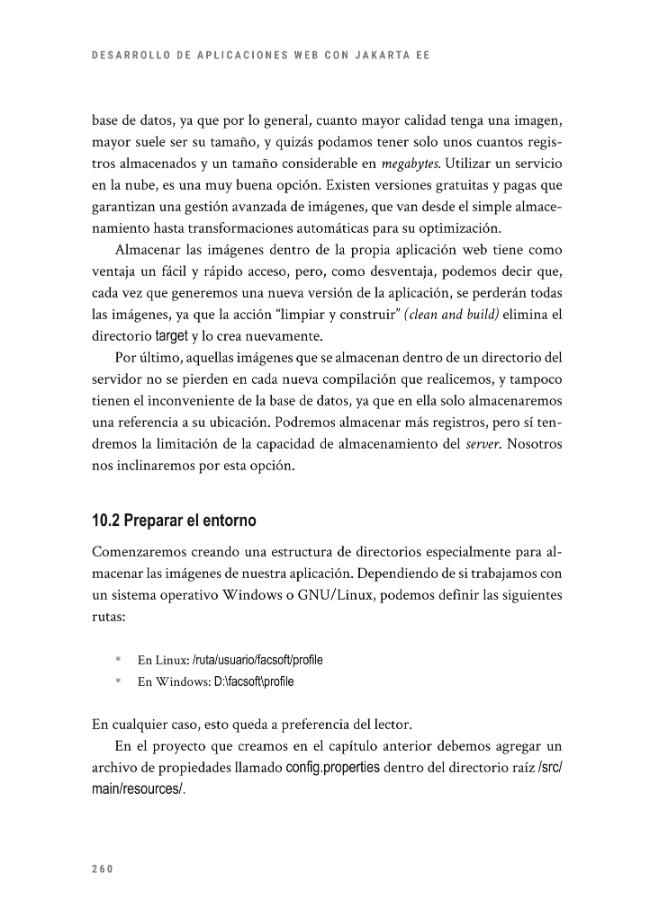 DESARROLLO DE APLICACIONES WEB CON JAKARTA EE

base de datos, ya que por lo general, cuanto mayor calidad tenga una imagen, mayor suele ser su tamaño, y quizás podamos tener solo unos cuantos registros almacenados y un tamaño considerable en megabytes. Utilizar un servicio en la nube, es una muy buena opción. Existen versiones gratuitas y pagas que garantizan una gestión avanzada de imágenes, que van desde el simple almacenamiento hasta transformaciones automáticas para su optimización.

Almacenar las imágenes dentro de la propia aplicación web tiene como ventaja un fácil y rápido acceso, pero, como desventaja, podemos decir que, cada vez que generemos una nueva versión de la aplicación, se perderán todas las imágenes, ya que la acción "limpiar y construir" (clean and build) elimina el directorio target y lo crea nuevamente.

Por último, aquellas imágenes que se almacenan dentro de un directorio del servidor no se pierden en cada nueva compilación que realicemos, y tampoco tienen el inconveniente de la base de datos, ya que en ella solo almacenaremos una referencia a su ubicación. Podremos almacenar más registros, pero sí tendremos la limitación de la capacidad de almacenamiento del server. Nosotros nos inclinaremos por esta opción.

10.2 Preparar el entorno

Comenzaremos creando una estructura de directorios especialmente para almacenar las imágenes de nuestra aplicación. Dependiendo de si trabajamos con un sistema operativo Windows o GNU/Linux, podemos definir las siguientes rutas:

* En Linux: /ruta/usuario/facsoft/profile
* En Windows: D:\facsoft\profile

En cualquier caso, esto queda a preferencia del lector.

En el proyecto que creamos en el capítulo anterior debemos agregar un archivo de propiedades llamado config.properties dentro del directorio raíz /src/main/resources/.

260